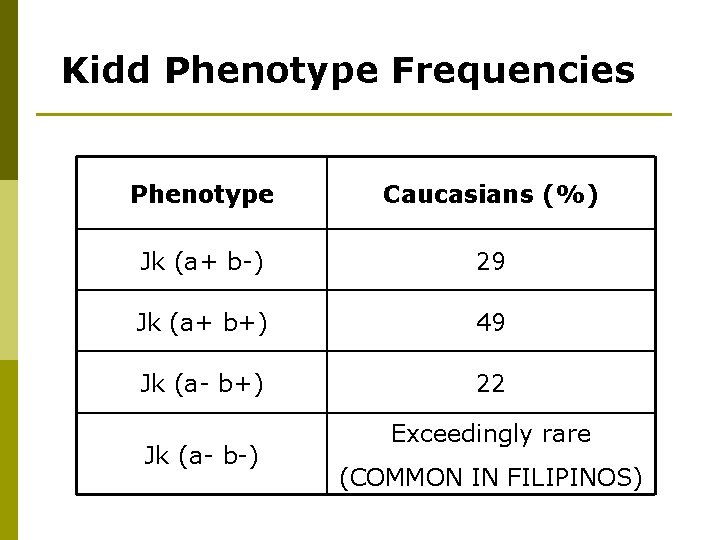 Kidd Phenotype Frequencies

| Phenotype | Caucasians (%) |
|---|---|
| Jk (a+ b-) | 29 |
| Jk (a+ b+) | 49 |
| Jk (a- b+) | 22 |
| Jk (a- b-) | Exceedingly rare (COMMON IN FILIPINOS) |